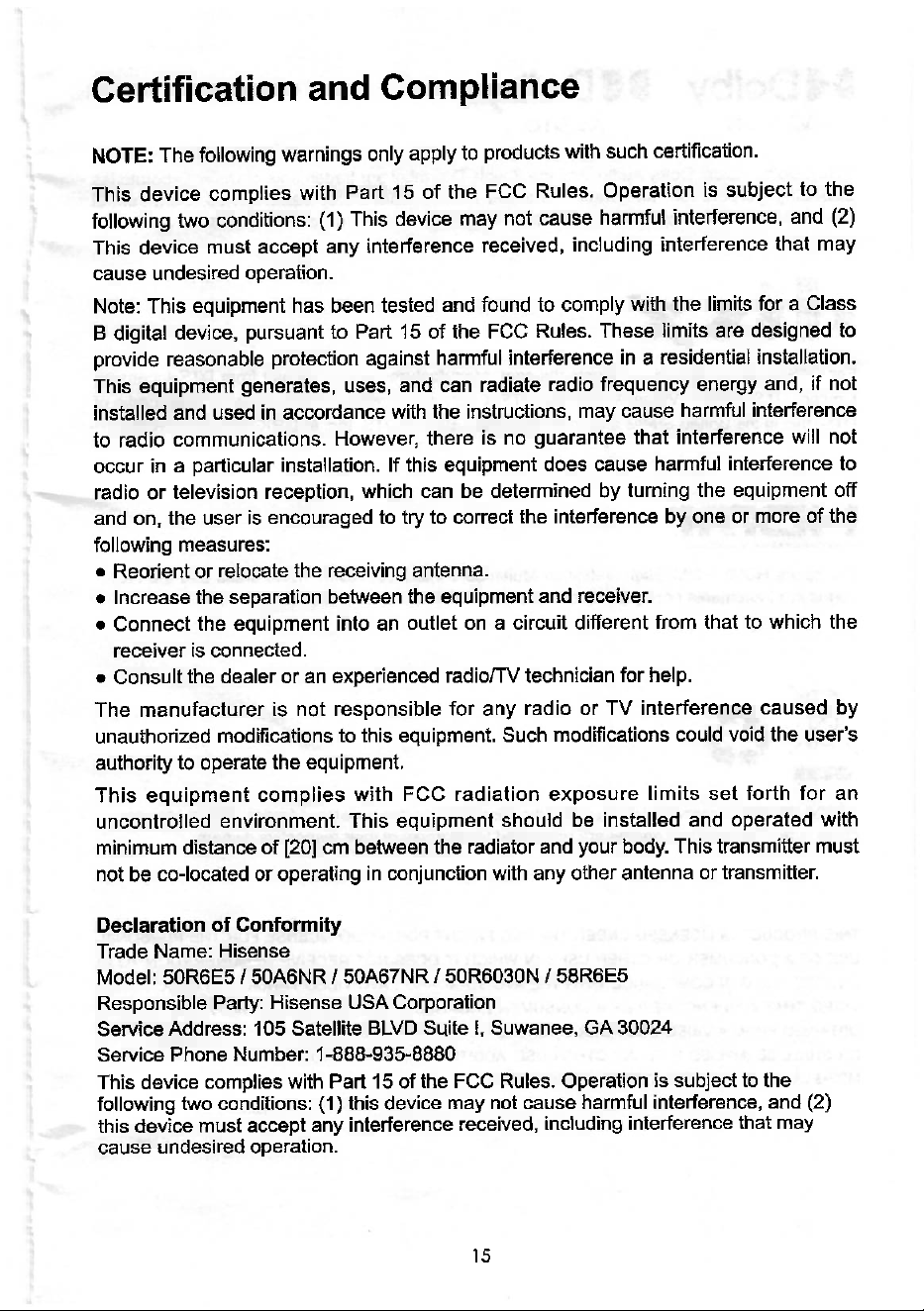 Certification and Compliance

NOTE: The following warnings only apply to products with such certification.

This device complies with Part 15 of the FCC Rules. Operation is subject to the following two conditions: (1) This device may not cause harmful interference, and (2) This device must accept any interference received, including interference that may cause undesired operation.

Note: This equipment has been tested and found to comply with the limits for a Class B digital device, pursuant to Part 15 of the FCC Rules. These limits are designed to provide reasonable protection against harmful interference in a residential installation. This equipment generates, uses, and can radiate radio frequency energy and, if not installed and used in accordance with the instructions, may cause harmful interference to radio communications. However, there is no guarantee that interference will not occur in a particular installation. If this equipment does cause harmful interference to radio or television reception, which can be determined by turning the equipment off and on, the user is encouraged to try to correct the interference by one or more of the following measures:

• Reorient or relocate the receiving antenna.
• Increase the separation between the equipment and receiver.
• Connect the equipment into an outlet on a circuit different from that to which the receiver is connected.
• Consult the dealer or an experienced radio/TV technician for help.

The manufacturer is not responsible for any radio or TV interference caused by unauthorized modifications to this equipment. Such modifications could void the user's authority to operate the equipment.

This equipment complies with FCC radiation exposure limits set forth for an uncontrolled environment. This equipment should be installed and operated with minimum distance of [20] cm between the radiator and your body. This transmitter must not be co-located or operating in conjunction with any other antenna or transmitter.

Declaration of Conformity
Trade Name: Hisense
Model: 50R6E5 / 50A6NR / 50A67NR / 50R6030N / 58R6E5
Responsible Party: Hisense USA Corporation
Service Address: 105 Satellite BLVD Suite I, Suwanee, GA 30024
Service Phone Number: 1-888-935-8880

This device complies with Part 15 of the FCC Rules. Operation is subject to the following two conditions: (1) this device may not cause harmful interference, and (2) this device must accept any interference received, including interference that may cause undesired operation.

15